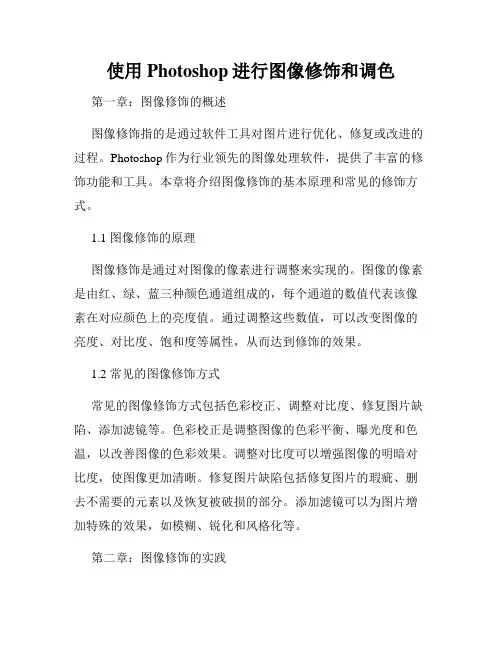 使用 Photoshop 进行图像修饰和调色

第一章：图像修饰的概述

图像修饰指的是通过软件工具对图片进行优化、修复或改进的过程。Photoshop 作为行业领先的图像处理软件，提供了丰富的修饰功能和工具。本章将介绍图像修饰的基本原理和常见的修饰方式。

1.1 图像修饰的原理

图像修饰是通过对图像的像素进行调整来实现的。图像的像素是由红、绿、蓝三种颜色通道组成的，每个通道的数值代表该像素在对应颜色上的亮度值。通过调整这些数值，可以改变图像的亮度、对比度、饱和度等属性，从而达到修饰的效果。

1.2 常见的图像修饰方式

常见的图像修饰方式包括色彩校正、调整对比度、修复图片缺陷、添加滤镜等。色彩校正是调整图像的色彩平衡、曝光度和色温，以改善图像的色彩效果。调整对比度可以增强图像的明暗对比度，使图像更加清晰。修复图片缺陷包括修复图片的瑕疵、删去不需要的元素以及恢复被破损的部分。添加滤镜可以为图片增加特殊的效果，如模糊、锐化和风格化等。

第二章：图像修饰的实践